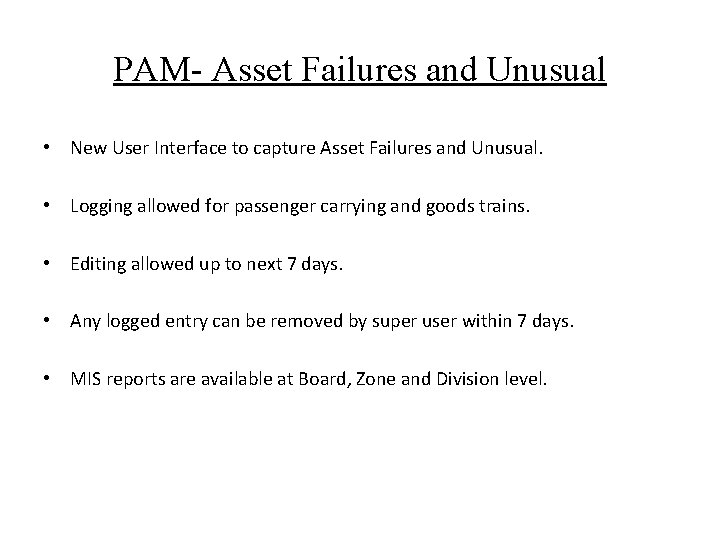 PAM- Asset Failures and Unusual

• New User Interface to capture Asset Failures and Unusual.

• Logging allowed for passenger carrying and goods trains.

• Editing allowed up to next 7 days.

• Any logged entry can be removed by super user within 7 days.

• MIS reports are available at Board, Zone and Division level.